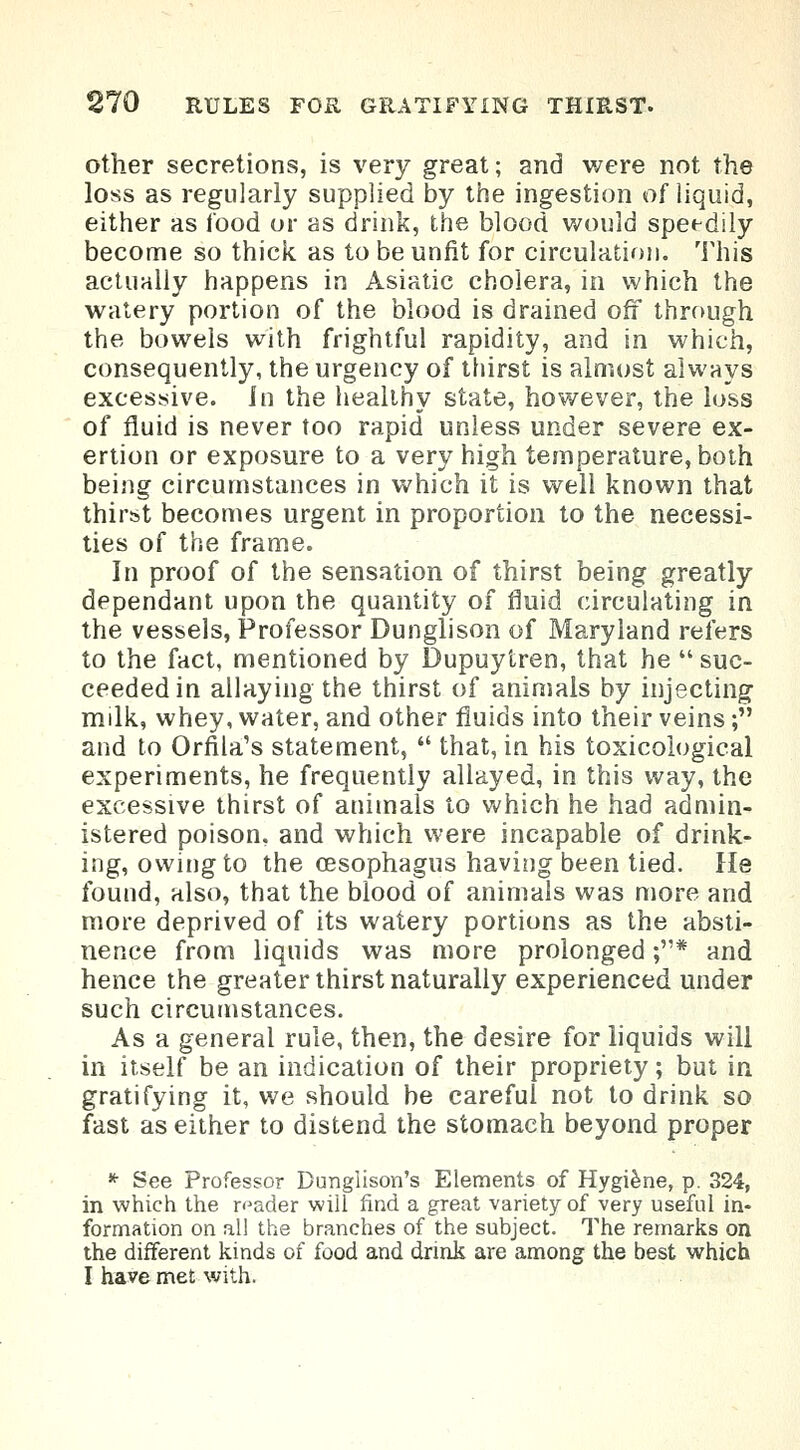 270 RULES FOR GRATIFYING THIRST.

other secretions, is very great; and were not the loss as regularly supplied by the ingestion of liquid, either as food or as drink, the blood would speedily become so thick as to be unfit for circulation. This actually happens in Asiatic cholera, in which the watery portion of the blood is drained off through the bowels with frightful rapidity, and in which, consequently, the urgency of thirst is almost always excessive. In the healthy state, however, the loss of fluid is never too rapid unless under severe exertion or exposure to a very high temperature, both being circumstances in which it is well known that thirst becomes urgent in proportion to the necessities of the frame.

In proof of the sensation of thirst being greatly dependant upon the quantity of fluid circulating in the vessels, Professor Dunglison of Maryland refers to the fact, mentioned by Dupuytren, that he "succeeded in allaying the thirst of animals by injecting milk, whey, water, and other fluids into their veins;" and to Orfila's statement, "that, in his toxicological experiments, he frequently allayed, in this way, the excessive thirst of animals to which he had administered poison, and which were incapable of drinking, owing to the œsophagus having been tied. He found, also, that the blood of animals was more and more deprived of its watery portions as the abstinence from liquids was more prolonged;"* and hence the greater thirst naturally experienced under such circumstances.

As a general rule, then, the desire for liquids will in itself be an indication of their propriety; but in gratifying it, we should be careful not to drink so fast as either to distend the stomach beyond proper

* See Professor Dunglison's Elements of Hygiène, p. 324, in which the reader will find a great variety of very useful information on all the branches of the subject. The remarks on the different kinds of food and drink are among the best which I have met with.